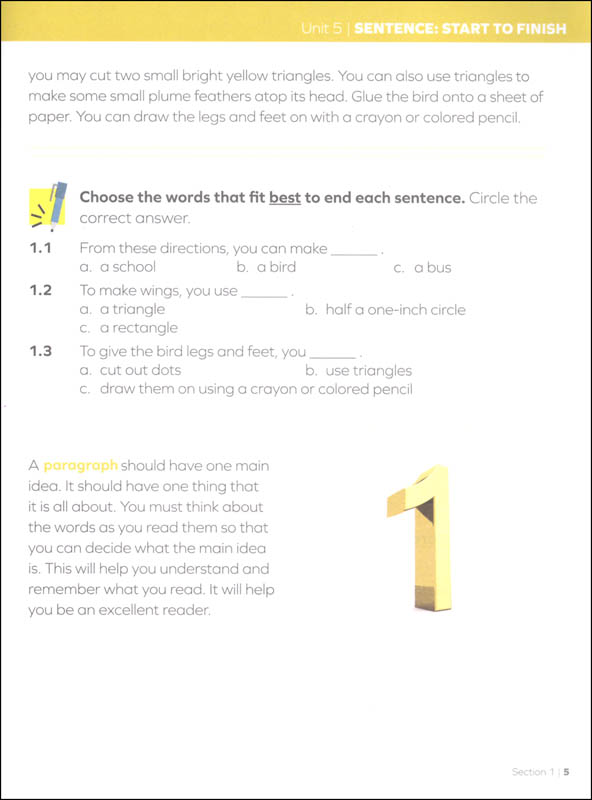 Unit 5 | SENTENCE: START TO FINISH

you may cut two small bright yellow triangles. You can also use triangles to make some small plume feathers atop its head. Glue the bird onto a sheet of paper. You can draw the legs and feet on with a crayon or colored pencil.

Choose the words that fit best to end each sentence. Circle the correct answer.

1.1 From these directions, you can make ______ .
a. a school
b. a bird
c. a bus

1.2 To make wings, you use ______ .
a. a triangle
b. half a one-inch circle
c. a rectangle

1.3 To give the bird legs and feet, you ______ .
a. cut out dots
b. use triangles
c. draw them on using a crayon or colored pencil

A paragraph should have one main idea. It should have one thing that it is all about. You must think about the words as you read them so that you can decide what the main idea is. This will help you understand and remember what you read. It will help you be an excellent reader.

1

Section 1 | 5